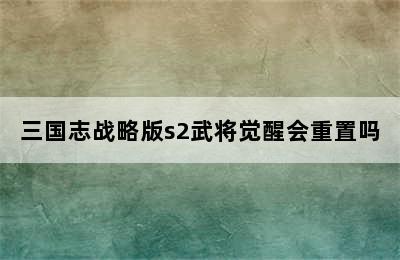 三国志战略版s2武将觉醒会重置吗